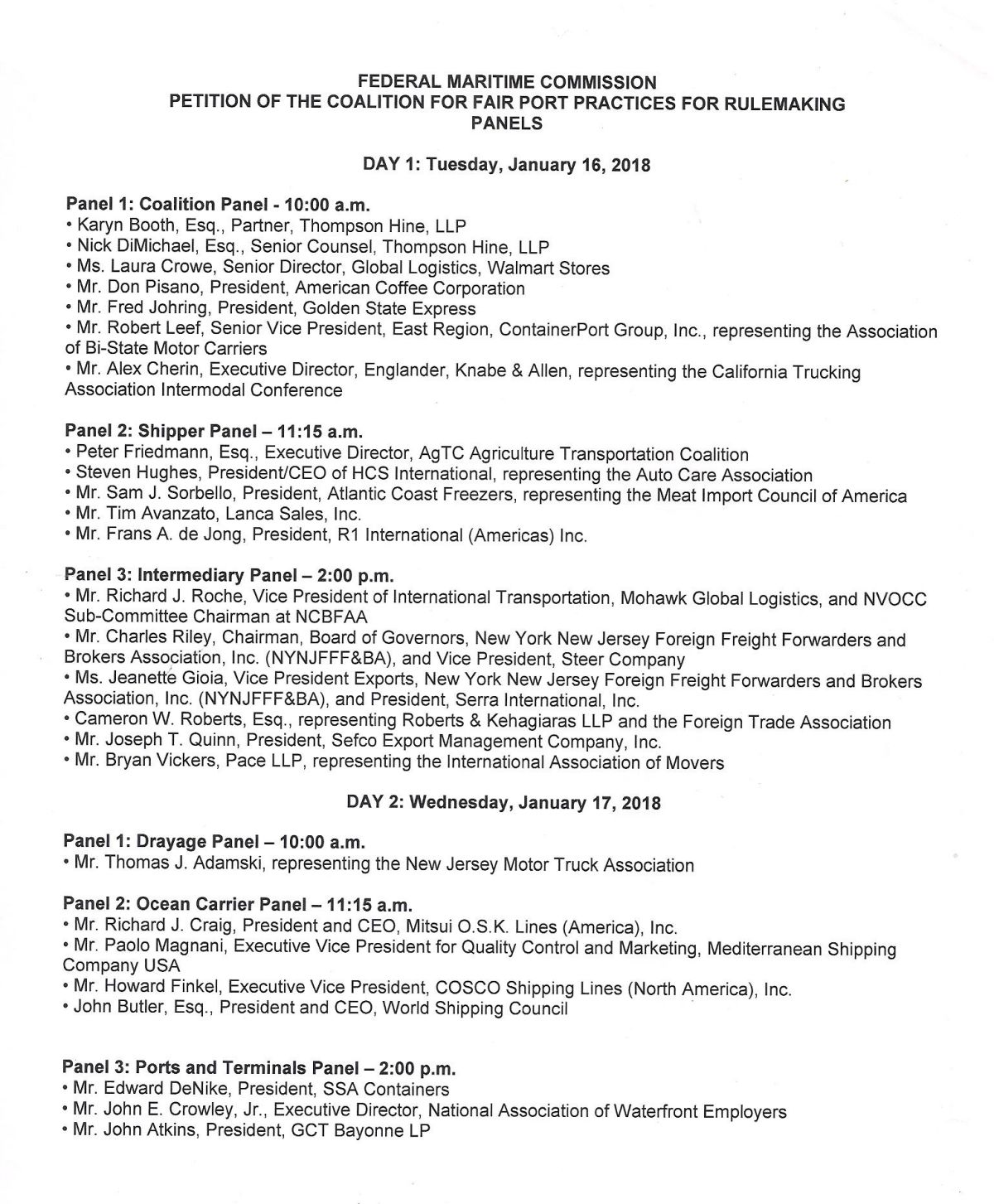 FEDERAL MARITIME COMMISSION
PETITION OF THE COALITION FOR FAIR PORT PRACTICES FOR RULEMAKING
PANELS

DAY 1: Tuesday, January 16, 2018

Panel 1: Coalition Panel - 10:00 a.m.
• Karyn Booth, Esq., Partner, Thompson Hine, LLP
• Nick DiMichael, Esq., Senior Counsel, Thompson Hine, LLP
• Ms. Laura Crowe, Senior Director, Global Logistics, Walmart Stores
• Mr. Don Pisano, President, American Coffee Corporation
• Mr. Fred Johring, President, Golden State Express
• Mr. Robert Leef, Senior Vice President, East Region, ContainerPort Group, Inc., representing the Association of Bi-State Motor Carriers
• Mr. Alex Cherin, Executive Director, Englander, Knabe & Allen, representing the California Trucking Association Intermodal Conference

Panel 2: Shipper Panel – 11:15 a.m.
• Peter Friedmann, Esq., Executive Director, AgTC Agriculture Transportation Coalition
• Steven Hughes, President/CEO of HCS International, representing the Auto Care Association
• Mr. Sam J. Sorbello, President, Atlantic Coast Freezers, representing the Meat Import Council of America
• Mr. Tim Avanzato, Lanca Sales, Inc.
• Mr. Frans A. de Jong, President, R1 International (Americas) Inc.

Panel 3: Intermediary Panel – 2:00 p.m.
• Mr. Richard J. Roche, Vice President of International Transportation, Mohawk Global Logistics, and NVOCC Sub-Committee Chairman at NCBFAA
• Mr. Charles Riley, Chairman, Board of Governors, New York New Jersey Foreign Freight Forwarders and Brokers Association, Inc. (NYNJFFF&BA), and Vice President, Steer Company
• Ms. Jeanette Gioia, Vice President Exports, New York New Jersey Foreign Freight Forwarders and Brokers Association, Inc. (NYNJFFF&BA), and President, Serra International, Inc.
• Cameron W. Roberts, Esq., representing Roberts & Kehagiaras LLP and the Foreign Trade Association
• Mr. Joseph T. Quinn, President, Sefco Export Management Company, Inc.
• Mr. Bryan Vickers, Pace LLP, representing the International Association of Movers

DAY 2: Wednesday, January 17, 2018

Panel 1: Drayage Panel – 10:00 a.m.
• Mr. Thomas J. Adamski, representing the New Jersey Motor Truck Association

Panel 2: Ocean Carrier Panel – 11:15 a.m.
• Mr. Richard J. Craig, President and CEO, Mitsui O.S.K. Lines (America), Inc.
• Mr. Paolo Magnani, Executive Vice President for Quality Control and Marketing, Mediterranean Shipping Company USA
• Mr. Howard Finkel, Executive Vice President, COSCO Shipping Lines (North America), Inc.
• John Butler, Esq., President and CEO, World Shipping Council

Panel 3: Ports and Terminals Panel – 2:00 p.m.
• Mr. Edward DeNike, President, SSA Containers
• Mr. John E. Crowley, Jr., Executive Director, National Association of Waterfront Employers
• Mr. John Atkins, President, GCT Bayonne LP